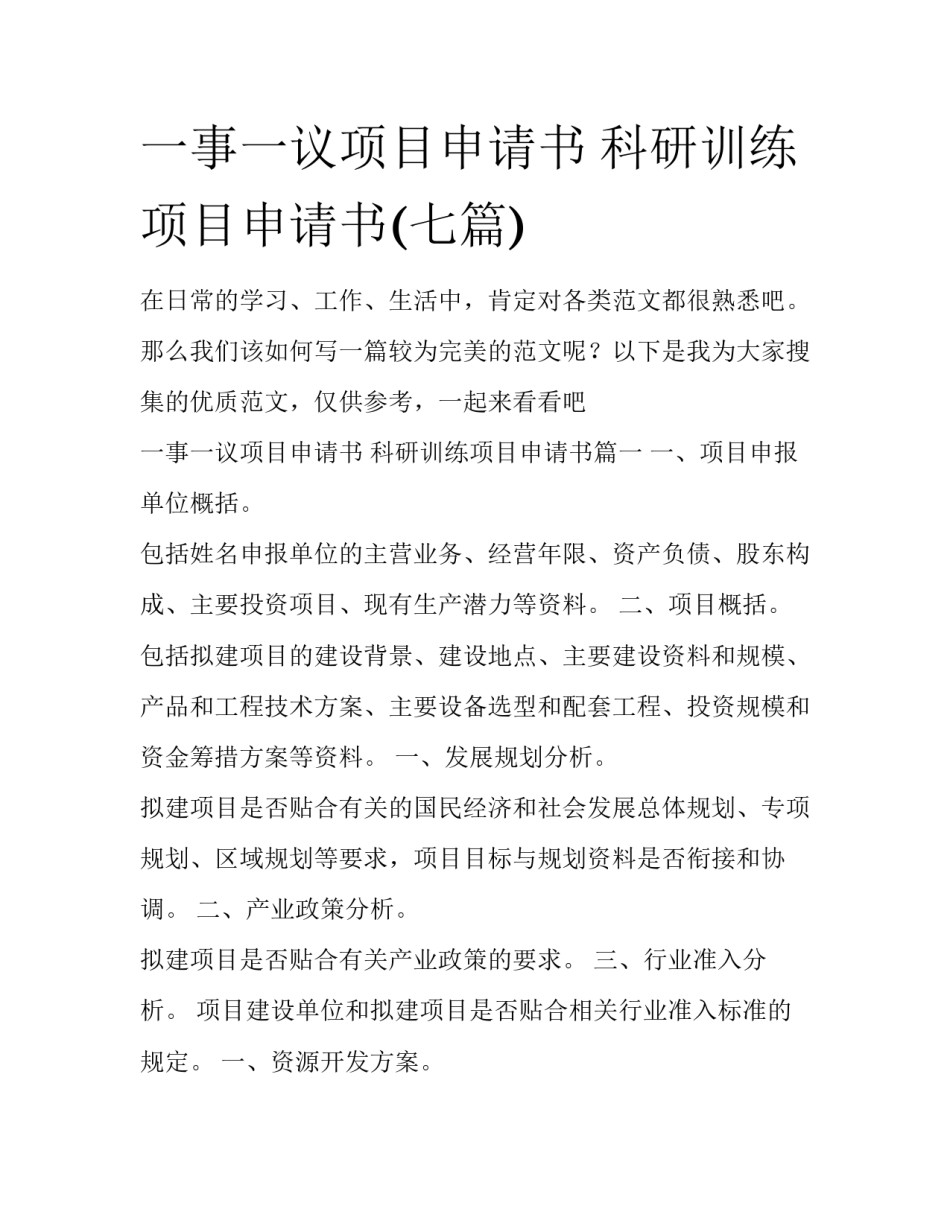 一事一议项目申请书 科研训练项目申请书(七篇)

在日常的学习、工作、生活中，肯定对各类范文都很熟悉吧。那么我们该如何写一篇较为完美的范文呢？以下是我为大家搜集的优质范文，仅供参考，一起来看看吧

一事一议项目申请书 科研训练项目申请书篇一 一、项目申报单位概括。

包括姓名申报单位的主营业务、经营年限、资产负债、股东构成、主要投资项目、现有生产潜力等资料。 二、项目概括。

包括拟建项目的建设背景、建设地点、主要建设资料和规模、产品和工程技术方案、主要设备选型和配套工程、投资规模和资金筹措方案等资料。 一、发展规划分析。

拟建项目是否贴合有关的国民经济和社会发展总体规划、专项规划、区域规划等要求，项目目标与规划资料是否衔接和协调。 二、产业政策分析。

拟建项目是否贴合有关产业政策的要求。 三、行业准入分析。 项目建设单位和拟建项目是否贴合相关行业准入标准的规定。 一、资源开发方案。